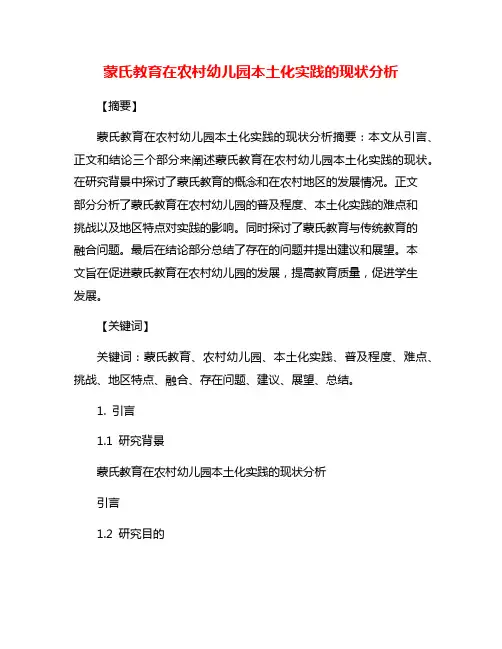 蒙氏教育在农村幼儿园本土化实践的现状分析

【摘要】

蒙氏教育在农村幼儿园本土化实践的现状分析摘要：本文从引言、正文和结论三个部分来阐述蒙氏教育在农村幼儿园本土化实践的现状。在研究背景中探讨了蒙氏教育的概念和在农村地区的发展情况。正文部分分析了蒙氏教育在农村幼儿园的普及程度、本土化实践的难点和挑战以及地区特点对实践的影响。同时探讨了蒙氏教育与传统教育的融合问题。最后在结论部分总结了存在的问题并提出建议和展望。本文旨在促进蒙氏教育在农村幼儿园的发展，提高教育质量，促进学生发展。

【关键词】

关键词：蒙氏教育、农村幼儿园、本土化实践、普及程度、难点、挑战、地区特点、融合、存在问题、建议、展望、总结。

1. 引言

1.1 研究背景

蒙氏教育在农村幼儿园本土化实践的现状分析

引言

1.2 研究目的